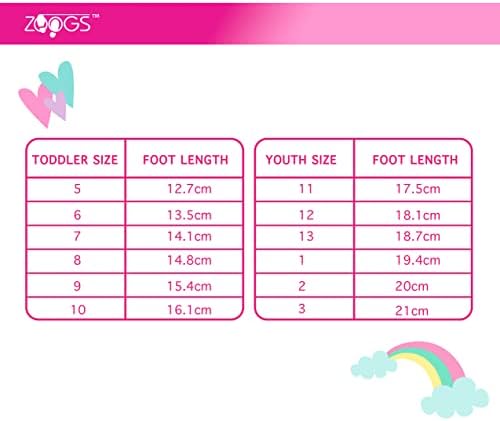 ZOOGS™

| TODDLER SIZE | FOOT LENGTH |
|---|---|
| 5 | 12.7cm |
| 6 | 13.5cm |
| 7 | 14.1cm |
| 8 | 14.8cm |
| 9 | 15.4cm |
| 10 | 16.1cm |

| YOUTH SIZE | FOOT LENGTH |
|---|---|
| 11 | 17.5cm |
| 12 | 18.1cm |
| 13 | 18.7cm |
| 1 | 19.4cm |
| 2 | 20cm |
| 3 | 21cm |